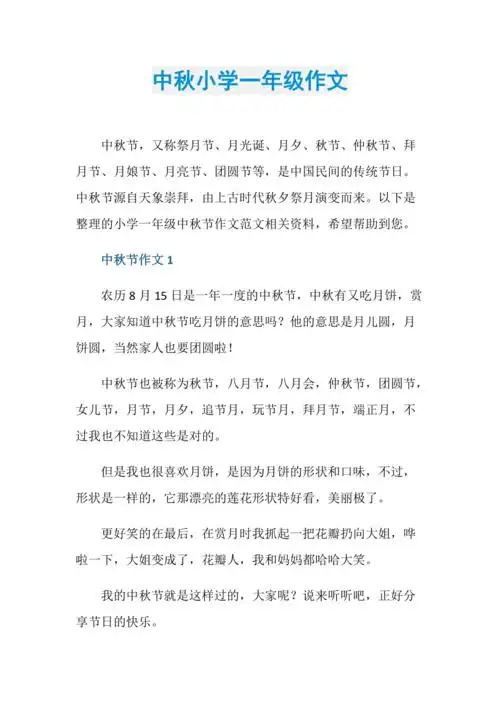 中秋小学一年级作文

中秋节，又称祭月节、月光诞、月夕、秋节、仲秋节、拜月节、月娘节、月亮节、团圆节等，是中国民间的传统节日。中秋节源自天象崇拜，由上古时代秋夕祭月演变而来。以下是整理的小学一年级中秋节作文范文相关资料，希望帮助到您。

中秋节作文 1

农历 8 月 15 日是一年一度的中秋节，中秋有又吃月饼，赏月，大家知道中秋节吃月饼的意思吗？他的意思是月儿圆，月饼圆，当然家人也要团圆啦！

中秋节也被称为秋节，八月节，八月会，仲秋节，团圆节，女儿节，月节，月夕，追节月，玩节月，拜月节，端正月，不过我也不知道这些是对的。

但是我也很喜欢月饼，是因为月饼的形状和口味，不过，形状是一样的，它那漂亮的莲花形状特好看，美丽极了。

更好笑的在最后，在赏月时我抓起一把花瓣扔向大姐，哗啦一下，大姐变成了，花瓣人，我和妈妈都哈哈大笑。

我的中秋节就是这样过的，大家呢？说来听听吧，正好分享节日的快乐。